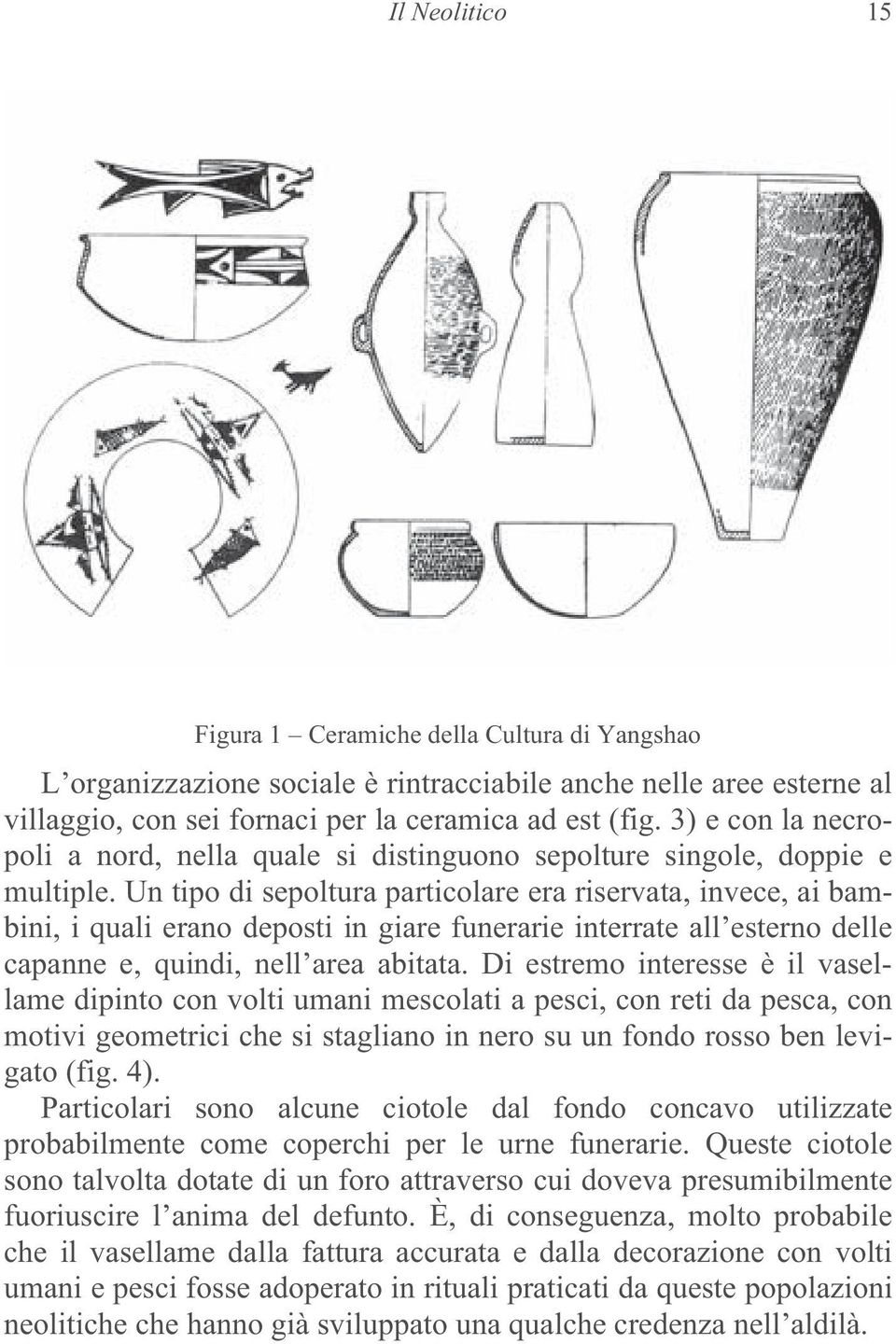 Il Neolitico 15

Figura 1 – Ceramiche della Cultura di Yangshao

L’organizzazione sociale è rintracciabile anche nelle aree esterne al villaggio, con sei fornaci per la ceramica ad est (fig. 3) e con la necropoli a nord, nella quale si distinguono sepolture singole, doppie e multiple. Un tipo di sepoltura particolare era riservata, invece, ai bambini, i quali erano deposti in giare funerarie interrate all’esterno delle capanne e, quindi, nell’area abitata. Di estremo interesse è il vasellame dipinto con volti umani mescolati a pesci, con reti da pesca, con motivi geometrici che si stagliano in nero su un fondo rosso ben levigato (fig. 4).
Particolari sono alcune ciotole dal fondo concavo utilizzate probabilmente come coperchi per le urne funerarie. Queste ciotole sono talvolta dotate di un foro attraverso cui doveva presumibilmente fuoriuscire l’anima del defunto. È, di conseguenza, molto probabile che il vasellame dalla fattura accurata e dalla decorazione con volti umani e pesci fosse adoperato in rituali praticati da queste popolazioni neolitiche che hanno già sviluppato una qualche credenza nell’aldilà.